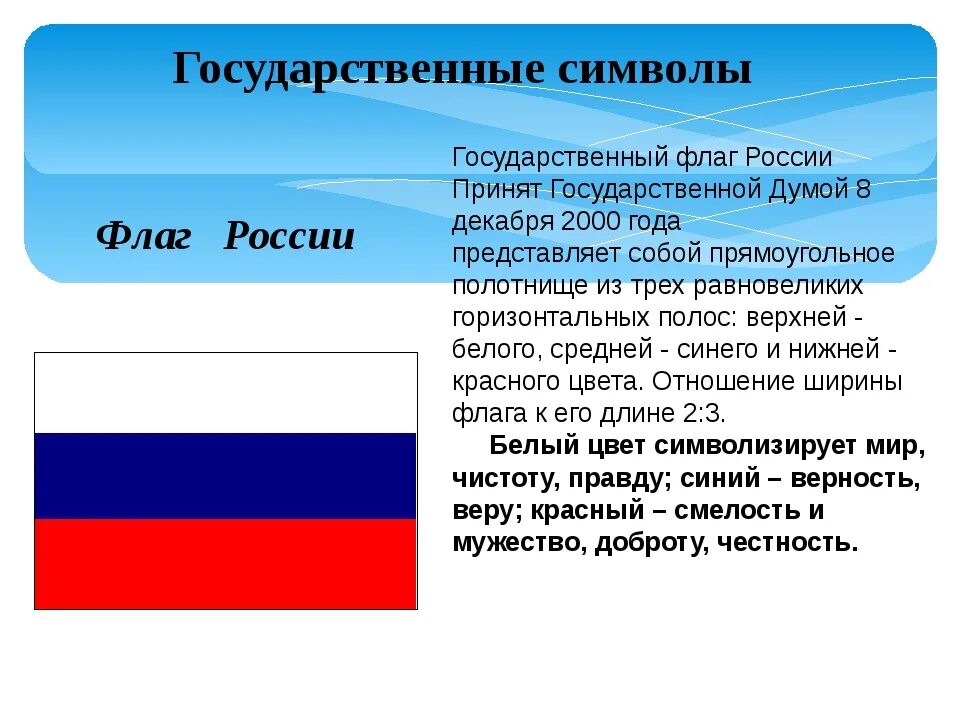 Государственные символы

Флаг России

Государственный флаг России Принят Государственной Думой 8 декабря 2000 года представляет собой прямоугольное полотнище из трех равновеликих горизонтальных полос: верхней - белого, средней - синего и нижней - красного цвета. Отношение ширины флага к его длине 2:3.

Белый цвет символизирует мир, чистоту, правду; синий – верность, веру; красный – смелость и мужество, доброту, честность.